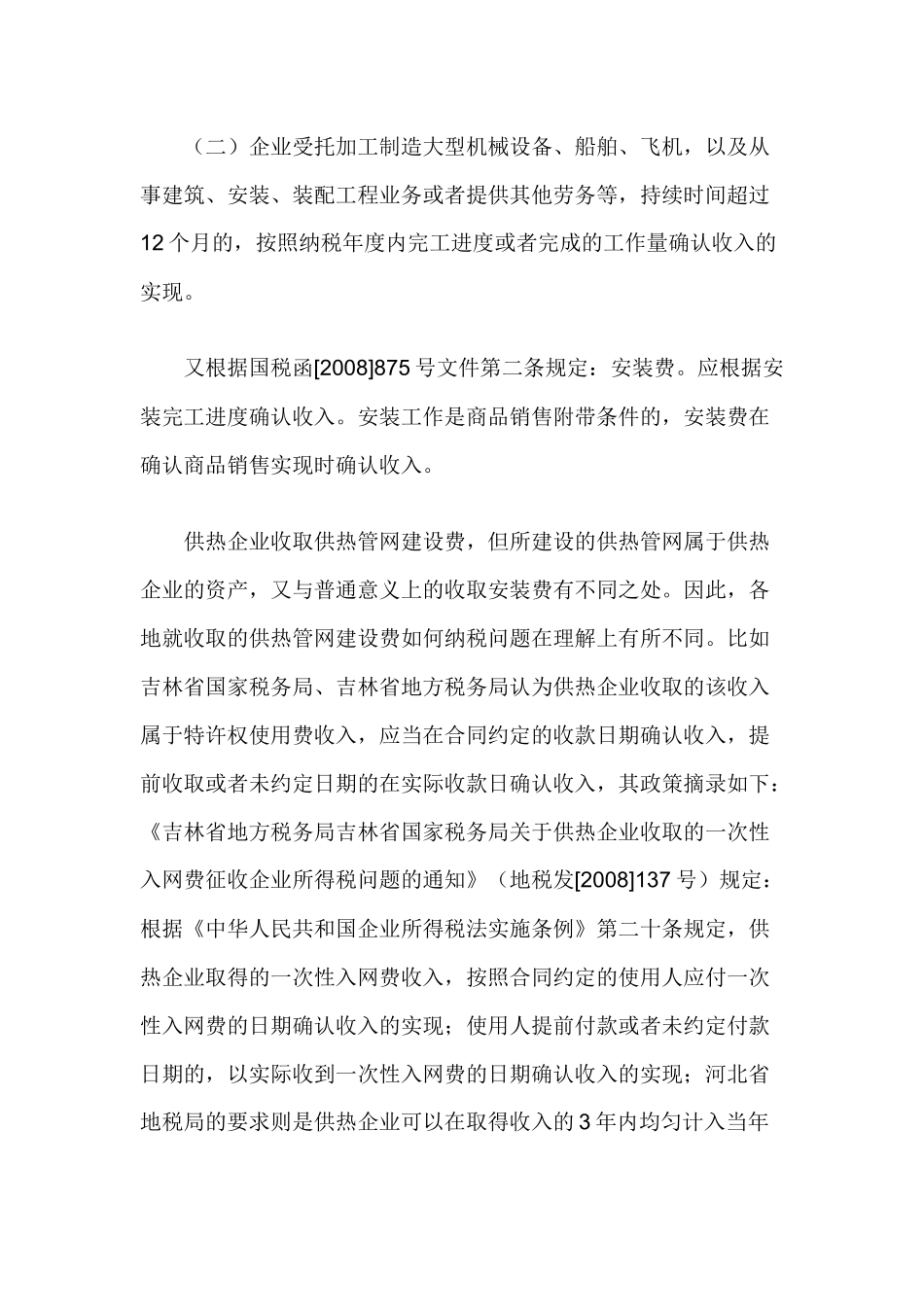 （二）企业受托加工制造大型机械设备、船舶、飞机，以及从事建筑、安装、装配工程业务或者提供其他劳务等，持续时间超过12个月的，按照纳税年度内完工进度或者完成的工作量确认收入的实现。

又根据国税函[2008]875号文件第二条规定：安装费。应根据安装完工进度确认收入。安装工作是商品销售附带条件的，安装费在确认商品销售实现时确认收入。

供热企业收取供热管网建设费，但所建设的供热管网属于供热企业的资产，又与普通意义上的收取安装费有不同之处。因此，各地就收取的供热管网建设费如何纳税问题在理解上有所不同。比如吉林省国家税务局、吉林省地方税务局认为供热企业收取的该收入属于特许权使用费收入，应当在合同约定的收款日期确认收入，提前收取或者未约定日期的在实际收款日确认收入，其政策摘录如下：《吉林省地方税务局吉林省国家税务局关于供热企业收取的一次性入网费征收企业所得税问题的通知》（地税发[2008]137号）规定：根据《中华人民共和国企业所得税法实施条例》第二十条规定，供热企业取得的一次性入网费收入，按照合同约定的使用人应付一次性入网费的日期确认收入的实现；使用人提前付款或者未约定付款日期的，以实际收到一次性入网费的日期确认收入的实现；河北省地税局的要求则是供热企业可以在取得收入的3年内均匀计入当年